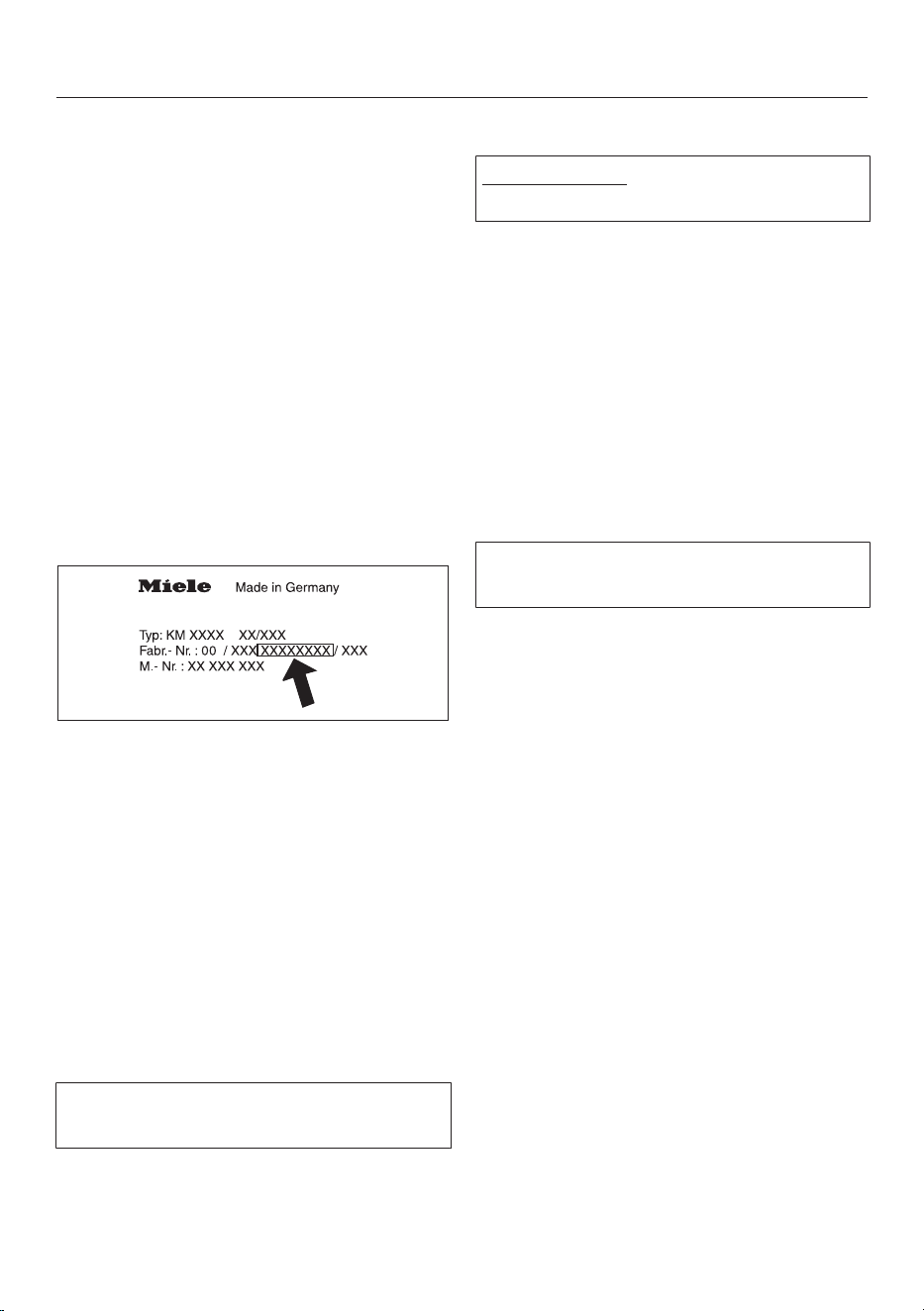 Miele Made in Germany

Typ: KM XXXX XX/XXX
Fabr.- Nr. : 00 / XXX XXXXXXXX / XXX
M.- Nr. : XX XXX XXX